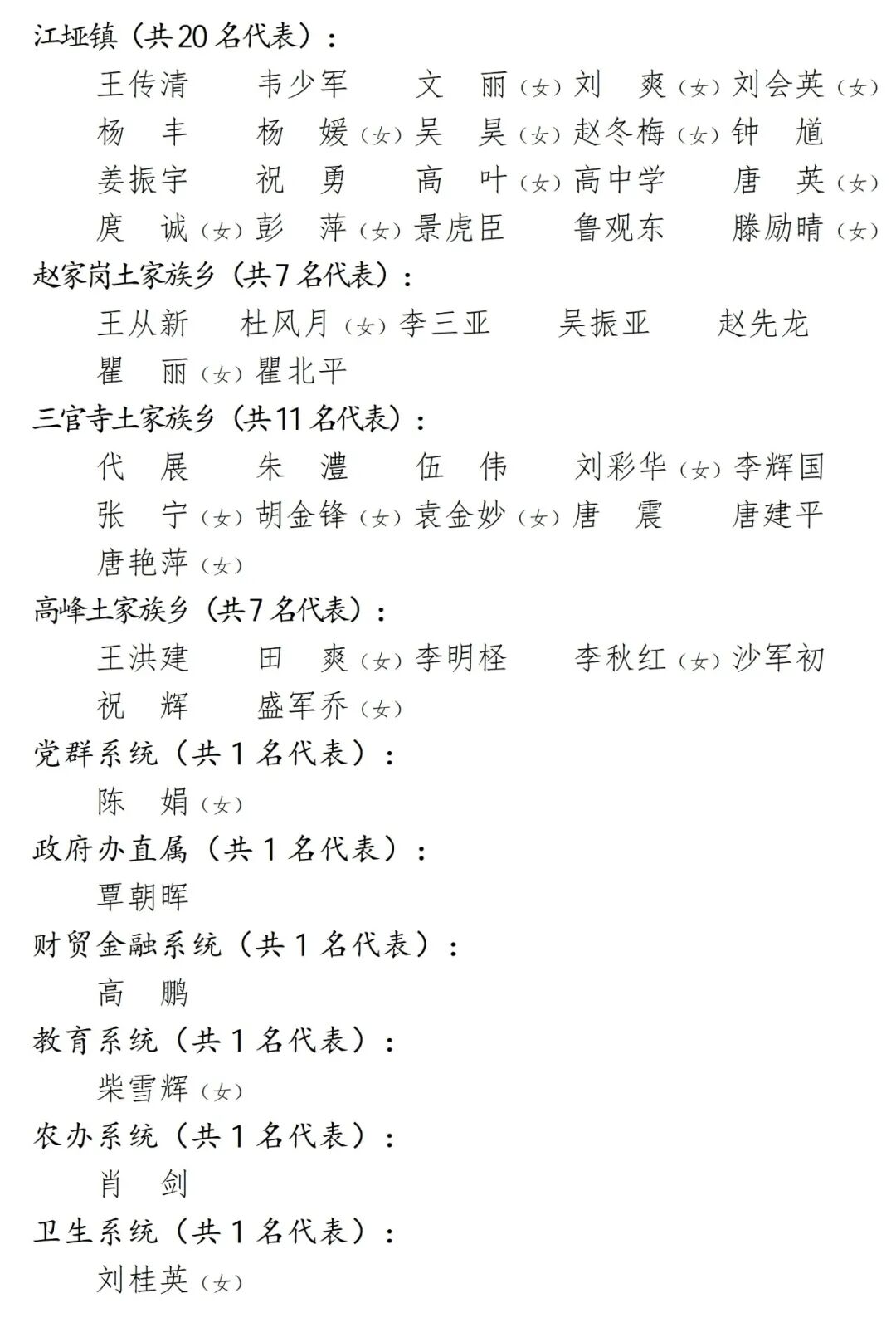 江垭镇（共20名代表）：

王传清　韦少军　文　丽（女）刘　爽（女）刘会英（女）
杨　丰　杨　媛（女）吴　昊（女）赵冬梅（女）钟　馗
姜振宇　祝　勇　高　叶（女）高中学　唐　英（女）
庹　诚（女）彭　萍（女）景虎臣　鲁观东　滕励晴（女）

赵家岗土家族乡（共7名代表）：

王从新　杜风月（女）李三亚　吴振亚　赵先龙
瞿　丽（女）瞿北平

三官寺土家族乡（共11名代表）：

代　展　朱　澧　伍　伟　刘彩华（女）李辉国
张　宁（女）胡金锋（女）袁金妙（女）唐　震　唐建平
唐艳萍（女）

高峰土家族乡（共7名代表）：

王洪建　田　爽（女）李明柽　李秋红（女）沙军初
祝　辉　盛军乔（女）

党群系统（共1名代表）：

陈　娟（女）

政府办直属（共1名代表）：

覃朝晖

财贸金融系统（共1名代表）：

高　鹏

教育系统（共1名代表）：

柴雪辉（女）

农办系统（共1名代表）：

肖　剑

卫生系统（共1名代表）：

刘桂英（女）